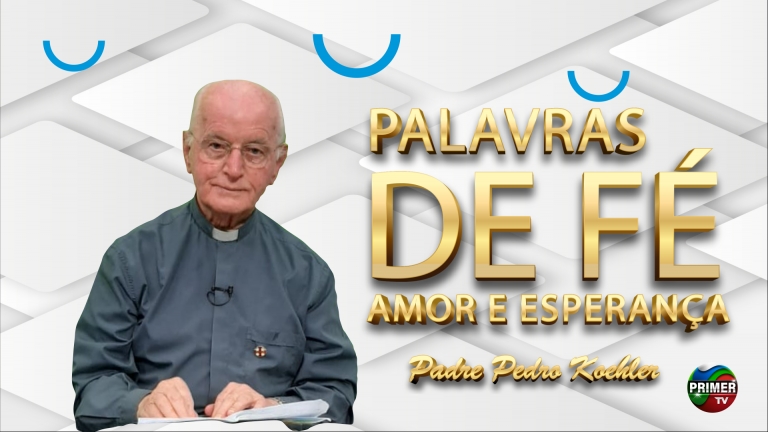 PALAVRAS
DE FÉ
AMOR E ESPERANÇA

Padre Pedro Koehler

PRIMER TV